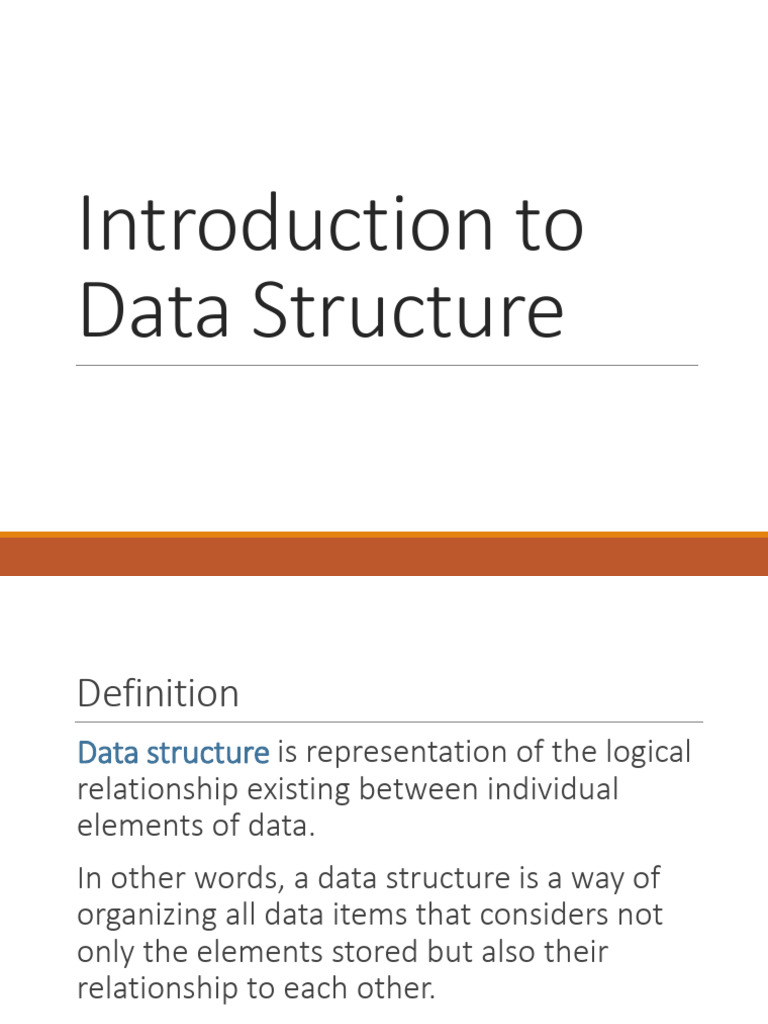 Introduction to Data Structure

Definition

Data structure is representation of the logical relationship existing between individual elements of data.

In other words, a data structure is a way of organizing all data items that considers not only the elements stored but also their relationship to each other.